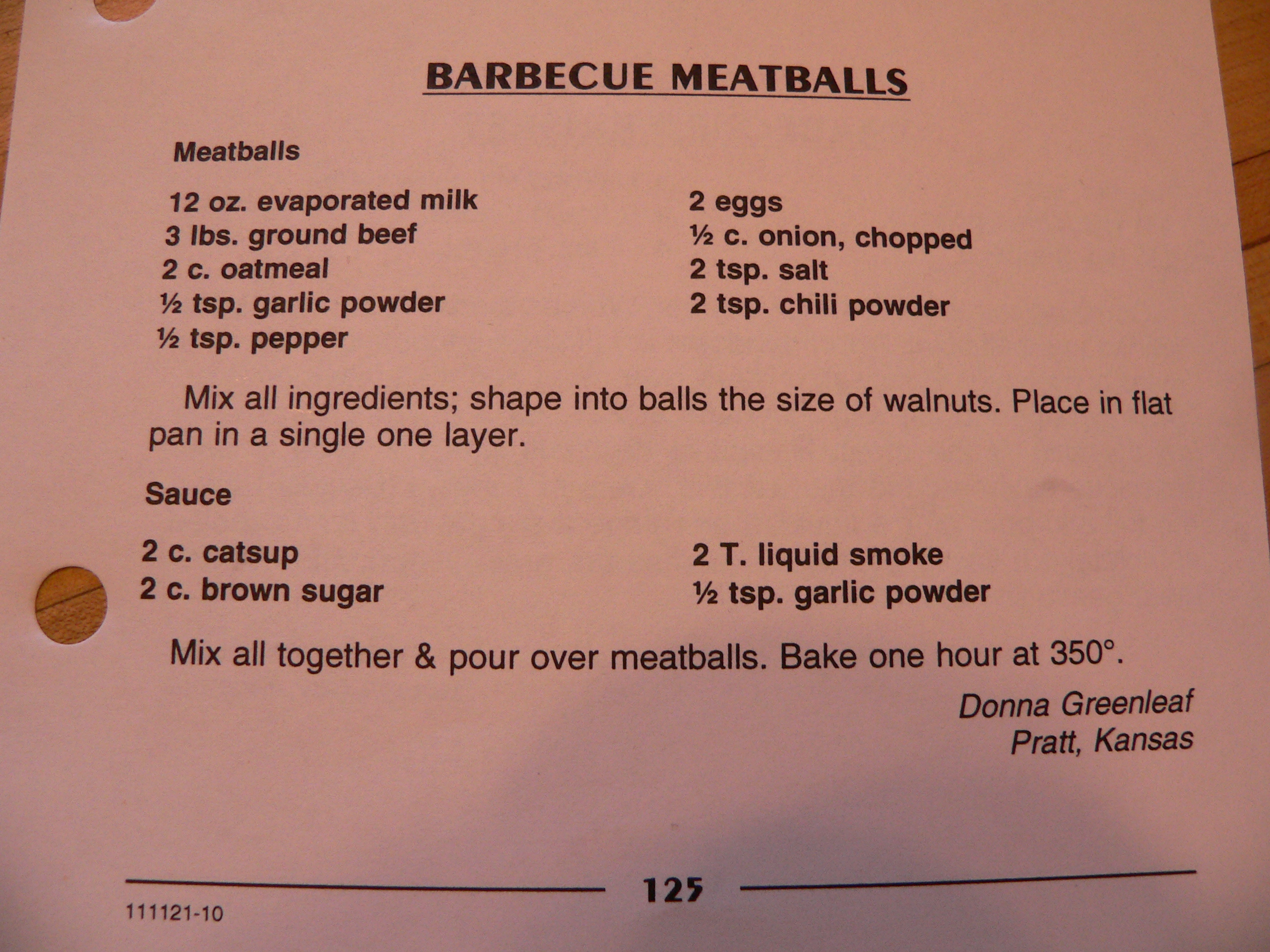 BARBECUE MEATBALLS

Meatballs

12 oz. evaporated milk
3 lbs. ground beef
2 c. oatmeal
½ tsp. garlic powder
½ tsp. pepper

2 eggs
½ c. onion, chopped
2 tsp. salt
2 tsp. chili powder

Mix all ingredients; shape into balls the size of walnuts. Place in flat pan in a single one layer.

Sauce

2 c. catsup
2 c. brown sugar

2 T. liquid smoke
½ tsp. garlic powder

Mix all together & pour over meatballs. Bake one hour at 350°.

Donna Greenleaf
Pratt, Kansas

125

111121-10